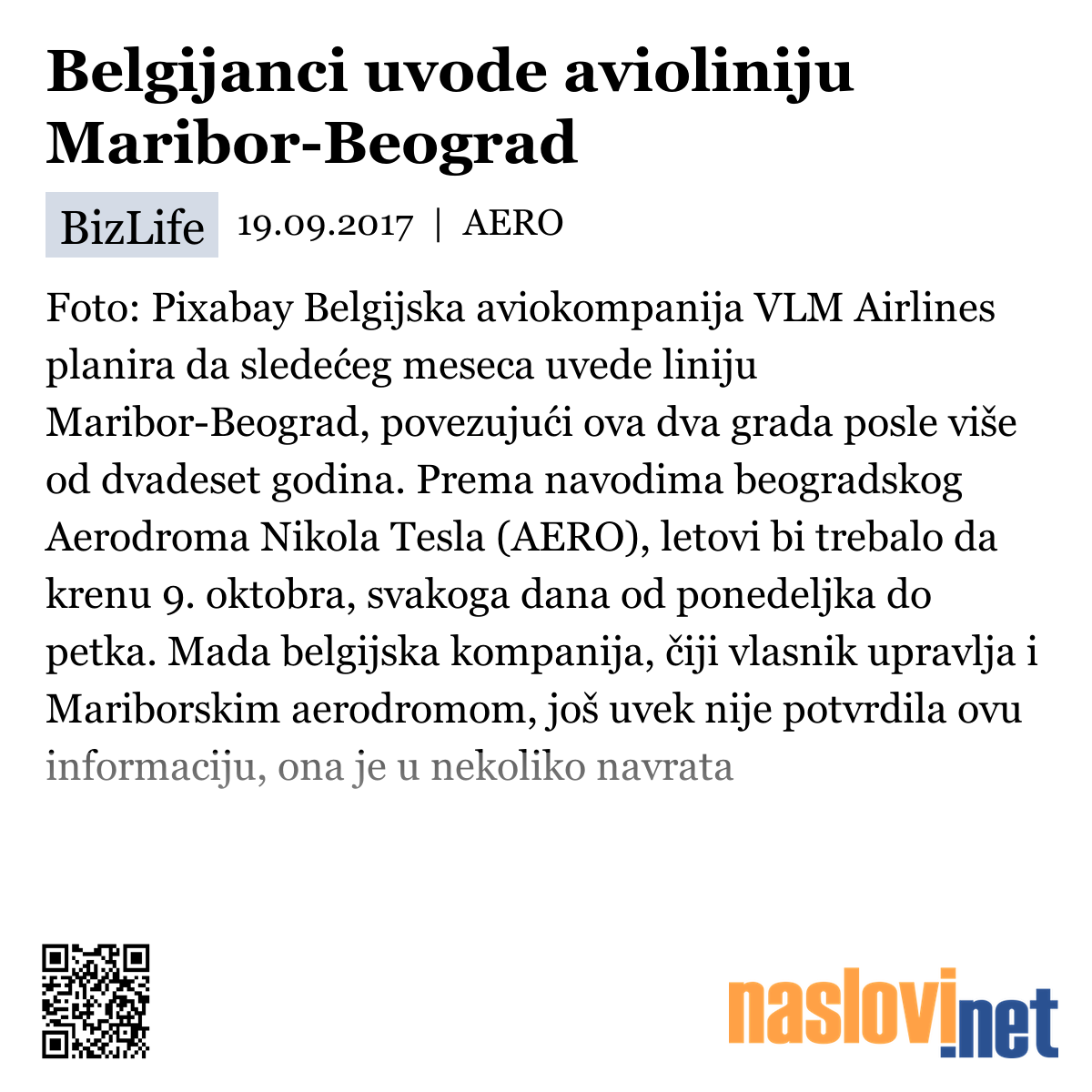 Belgijanci uvode avioliniju Maribor-Beograd

BizLife 19.09.2017 | AERO

Foto: Pixabay Belgijska aviokompanija VLM Airlines planira da sledećeg meseca uvede liniju Maribor-Beograd, povezujući ova dva grada posle više od dvadeset godina. Prema navodima beogradskog Aerodroma Nikola Tesla (AERO), letovi bi trebalo da krenu 9. oktobra, svakoga dana od ponedeljka do petka. Mada belgijska kompanija, čiji vlasnik upravlja i Mariborskim aerodromom, još uvek nije potvrdila ovu informaciju, ona je u nekoliko navrata

naslovi.net